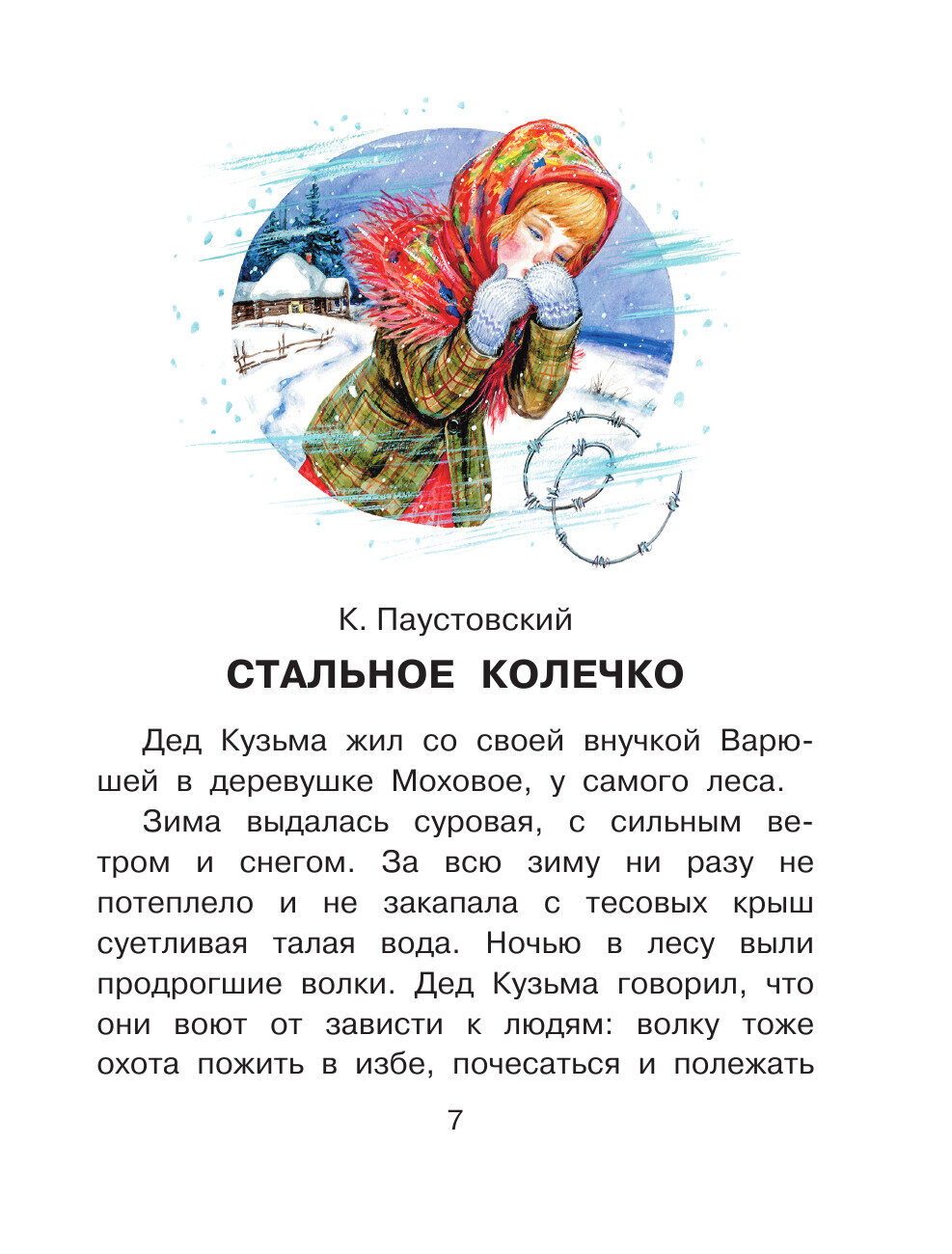 К. Паустовский

СТАЛЬНОЕ КОЛЕЧКО

Дед Кузьма жил со своей внучкой Варюшей в деревушке Моховое, у самого леса.

Зима выдалась суровая, с сильным ветром и снегом. За всю зиму ни разу не потеплело и не закапала с тесовых крыш суетливая талая вода. Ночью в лесу выли продрогшие волки. Дед Кузьма говорил, что они воют от зависти к людям: волку тоже охота пожить в избе, почесаться и полежать

7